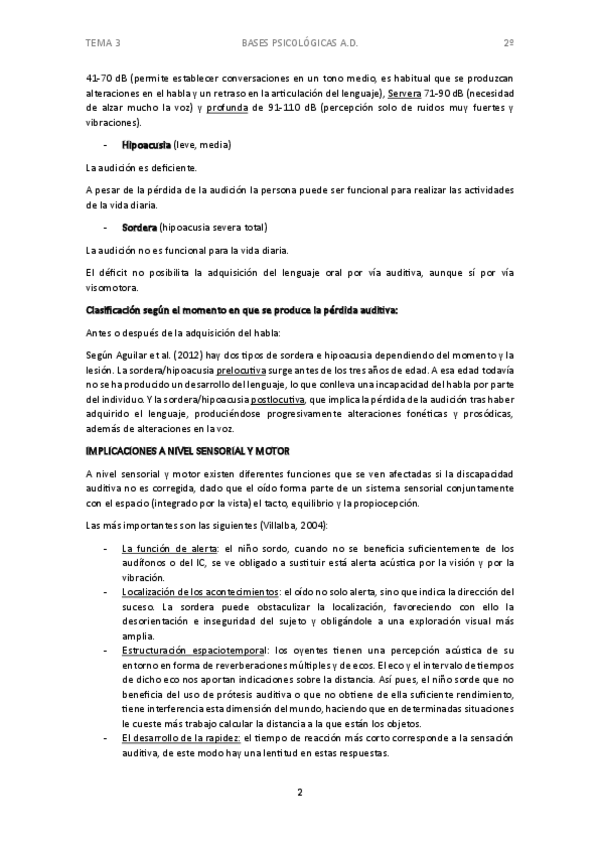 TEMA 3 BASES PSICOLÓGICAS A.D. 2º

41-70 dB (permite establecer conversaciones en un tono medio, es habitual que se produzcan alteraciones en el habla y un retraso en la articulación del lenguaje), Servera 71-90 dB (necesidad de alzar mucho la voz) y profunda de 91-110 dB (percepción solo de ruidos muy fuertes y vibraciones).

- Hipoacusia (leve, media)

La audición es deficiente.

A pesar de la pérdida de la audición la persona puede ser funcional para realizar las actividades de la vida diaria.

- Sordera (hipoacusia severa total)

La audición no es funcional para la vida diaria.

El déficit no posibilita la adquisición del lenguaje oral por vía auditiva, aunque sí por vía visomotora.

Clasificación según el momento en que se produce la pérdida auditiva:

Antes o después de la adquisición del habla:

Según Aguilar et al. (2012) hay dos tipos de sordera e hipoacusia dependiendo del momento y la lesión. La sordera/hipoacusia prelocutiva surge antes de los tres años de edad. A esa edad todavía no se ha producido un desarrollo del lenguaje, lo que conlleva una incapacidad del habla por parte del individuo. Y la sordera/hipoacusia postlocutiva, que implica la pérdida de la audición tras haber adquirido el lenguaje, produciéndose progresivamente alteraciones fonéticas y prosódicas, además de alteraciones en la voz.

IMPLICACIONES A NIVEL SENSORIAL Y MOTOR

A nivel sensorial y motor existen diferentes funciones que se ven afectadas si la discapacidad auditiva no es corregida, dado que el oído forma parte de un sistema sensorial conjuntamente con el espacio (integrado por la vista) el tacto, equilibrio y la propiocepción.

Las más importantes son las siguientes (Villalba, 2004):

- La función de alerta: el niño sordo, cuando no se beneficia suficientemente de los audífonos o del IC, se ve obligado a sustituir está alerta acústica por la visión y por la vibración.
- Localización de los acontecimientos: el oído no solo alerta, sino que indica la dirección del suceso. La sordera puede obstaculizar la localización, favoreciendo con ello la desorientación e inseguridad del sujeto y obligándole a una exploración visual más amplia.
- Estructuración espaciotemporal: los oyentes tienen una percepción acústica de su entorno en forma de reverberaciones múltiples y de ecos. El eco y el intervalo de tiempos de dicho eco nos aportan indicaciones sobre la distancia. Así pues, el niño sorde que no beneficia del uso de prótesis auditiva o que no obtiene de ella suficiente rendimiento, tiene interferencia esta dimensión del mundo, haciendo que en determinadas situaciones le cueste más trabajo calcular la distancia a la que están los objetos.
- El desarrollo de la rapidez: el tiempo de reacción más corto corresponde a la sensación auditiva, de este modo hay una lentitud en estas respuestas.

2